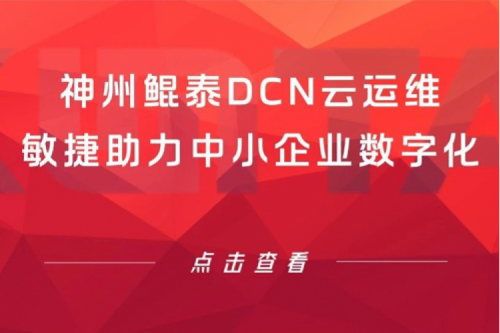 神州鲲泰DCN云运维
敏捷助力中小企业数字化

点击查看